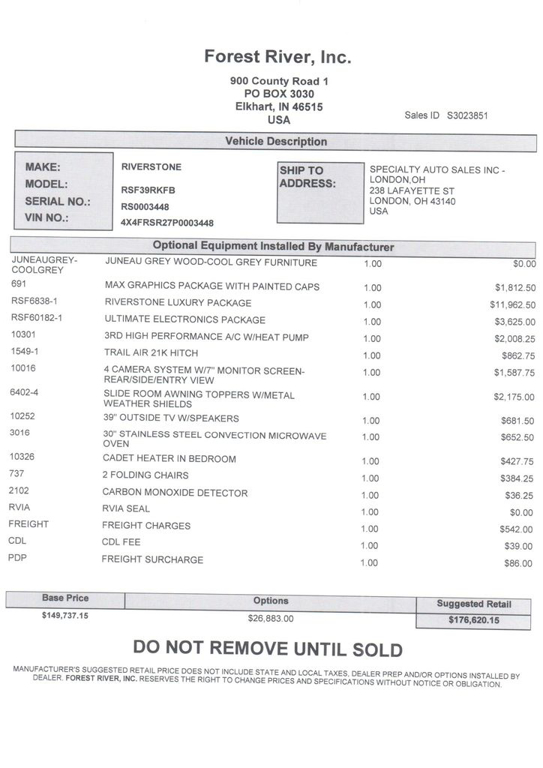 Forest River, Inc.

900 County Road 1
PO BOX 3030
Elkhart, IN 46515
USA

Sales ID S3023851

Vehicle Description

MAKE: RIVERSTONE
MODEL: RSF39RKFB
SERIAL NO.: RS0003448
VIN NO.: 4X4FRSR27P0003448

SHIP TO ADDRESS:
SPECIALTY AUTO SALES INC - LONDON,OH
238 LAFAYETTE ST
LONDON, OH 43140
USA

Optional Equipment Installed By Manufacturer

| | | | |
|---|---|---|---|
| JUNEAUGREY-COOLGREY | JUNEAU GREY WOOD-COOL GREY FURNITURE | 1.00 | $0.00 |
| 691 | MAX GRAPHICS PACKAGE WITH PAINTED CAPS | 1.00 | $1,812.50 |
| RSF6838-1 | RIVERSTONE LUXURY PACKAGE | 1.00 | $11,962.50 |
| RSF60182-1 | ULTIMATE ELECTRONICS PACKAGE | 1.00 | $3,625.00 |
| 10301 | 3RD HIGH PERFORMANCE A/C W/HEAT PUMP | 1.00 | $2,008.25 |
| 1549-1 | TRAIL AIR 21K HITCH | 1.00 | $862.75 |
| 10016 | 4 CAMERA SYSTEM W/7" MONITOR SCREEN-REAR/SIDE/ENTRY VIEW | 1.00 | $1,587.75 |
| 6402-4 | SLIDE ROOM AWNING TOPPERS W/METAL WEATHER SHIELDS | 1.00 | $2,175.00 |
| 10252 | 39" OUTSIDE TV W/SPEAKERS | 1.00 | $681.50 |
| 3016 | 30" STAINLESS STEEL CONVECTION MICROWAVE OVEN | 1.00 | $652.50 |
| 10326 | CADET HEATER IN BEDROOM | 1.00 | $427.75 |
| 737 | 2 FOLDING CHAIRS | 1.00 | $384.25 |
| 2102 | CARBON MONOXIDE DETECTOR | 1.00 | $36.25 |
| RVIA | RVIA SEAL | 1.00 | $0.00 |
| FREIGHT | FREIGHT CHARGES | 1.00 | $542.00 |
| CDL | CDL FEE | 1.00 | $39.00 |
| PDP | FREIGHT SURCHARGE | 1.00 | $86.00 |

| Base Price | Options | Suggested Retail |
|---|---|---|
| $149,737.15 | $26,883.00 | $176,620.15 |

DO NOT REMOVE UNTIL SOLD

MANUFACTURER'S SUGGESTED RETAIL PRICE DOES NOT INCLUDE STATE AND LOCAL TAXES, DEALER PREP AND/OR OPTIONS INSTALLED BY DEALER. FOREST RIVER, INC. RESERVES THE RIGHT TO CHANGE PRICES AND SPECIFICATIONS WITHOUT NOTICE OR OBLIGATION.